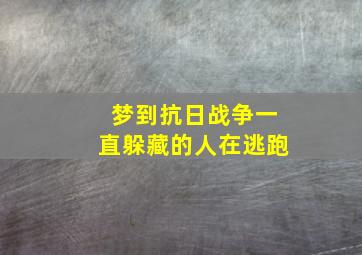 梦到抗日战争一直躲藏的人在逃跑